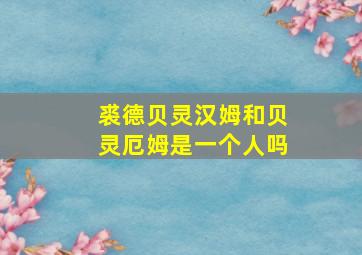 裘德贝灵汉姆和贝灵厄姆是一个人吗